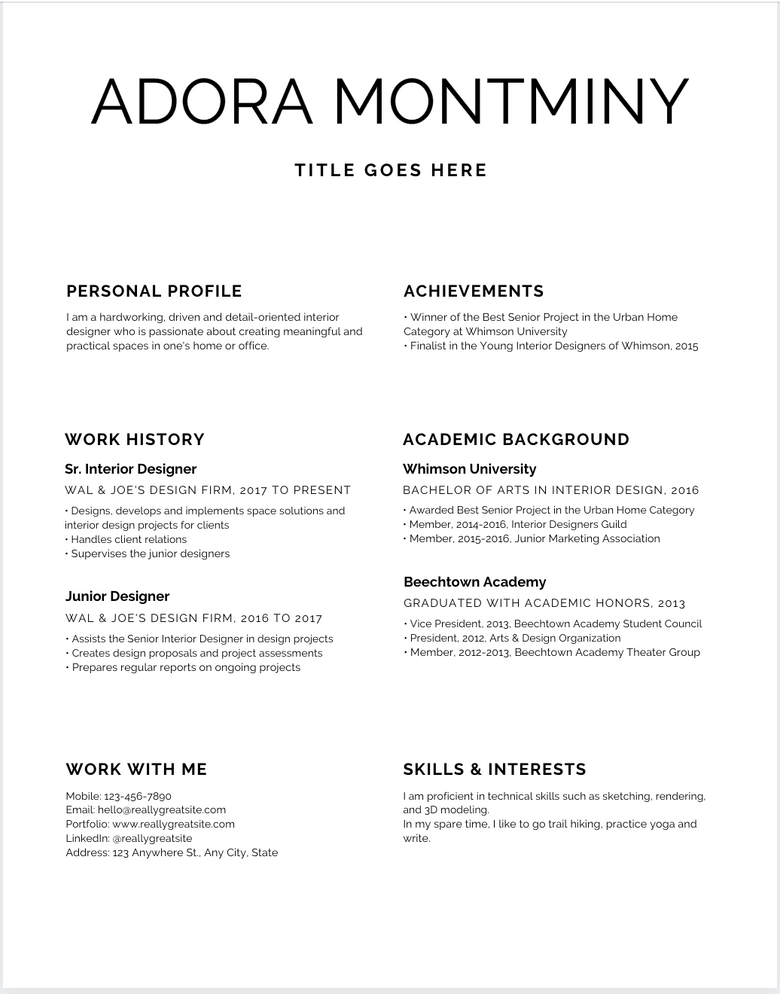 ADORA MONTMINY

TITLE GOES HERE

PERSONAL PROFILE

I am a hardworking, driven and detail-oriented interior designer who is passionate about creating meaningful and practical spaces in one's home or office.

WORK HISTORY

Sr. Interior Designer

WAL & JOE'S DESIGN FIRM, 2017 TO PRESENT

• Designs, develops and implements space solutions and interior design projects for clients
• Handles client relations
• Supervises the junior designers

Junior Designer

WAL & JOE'S DESIGN FIRM, 2016 TO 2017

• Assists the Senior Interior Designer in design projects
• Creates design proposals and project assessments
• Prepares regular reports on ongoing projects

WORK WITH ME

Mobile: 123-456-7890
Email: hello@reallygreatsite.com
Portfolio: www.reallygreatsite.com
LinkedIn: @reallygreatsite
Address: 123 Anywhere St., Any City, State

ACHIEVEMENTS

• Winner of the Best Senior Project in the Urban Home Category at Whimson University
• Finalist in the Young Interior Designers of Whimson, 2015

ACADEMIC BACKGROUND

Whimson University

BACHELOR OF ARTS IN INTERIOR DESIGN, 2016

• Awarded Best Senior Project in the Urban Home Category
• Member, 2014-2016, Interior Designers Guild
• Member, 2015-2016, Junior Marketing Association

Beechtown Academy

GRADUATED WITH ACADEMIC HONORS, 2013

• Vice President, 2013, Beechtown Academy Student Council
• President, 2012, Arts & Design Organization
• Member, 2012-2013, Beechtown Academy Theater Group

SKILLS & INTERESTS

I am proficient in technical skills such as sketching, rendering, and 3D modeling.
In my spare time, I like to go trail hiking, practice yoga and write.